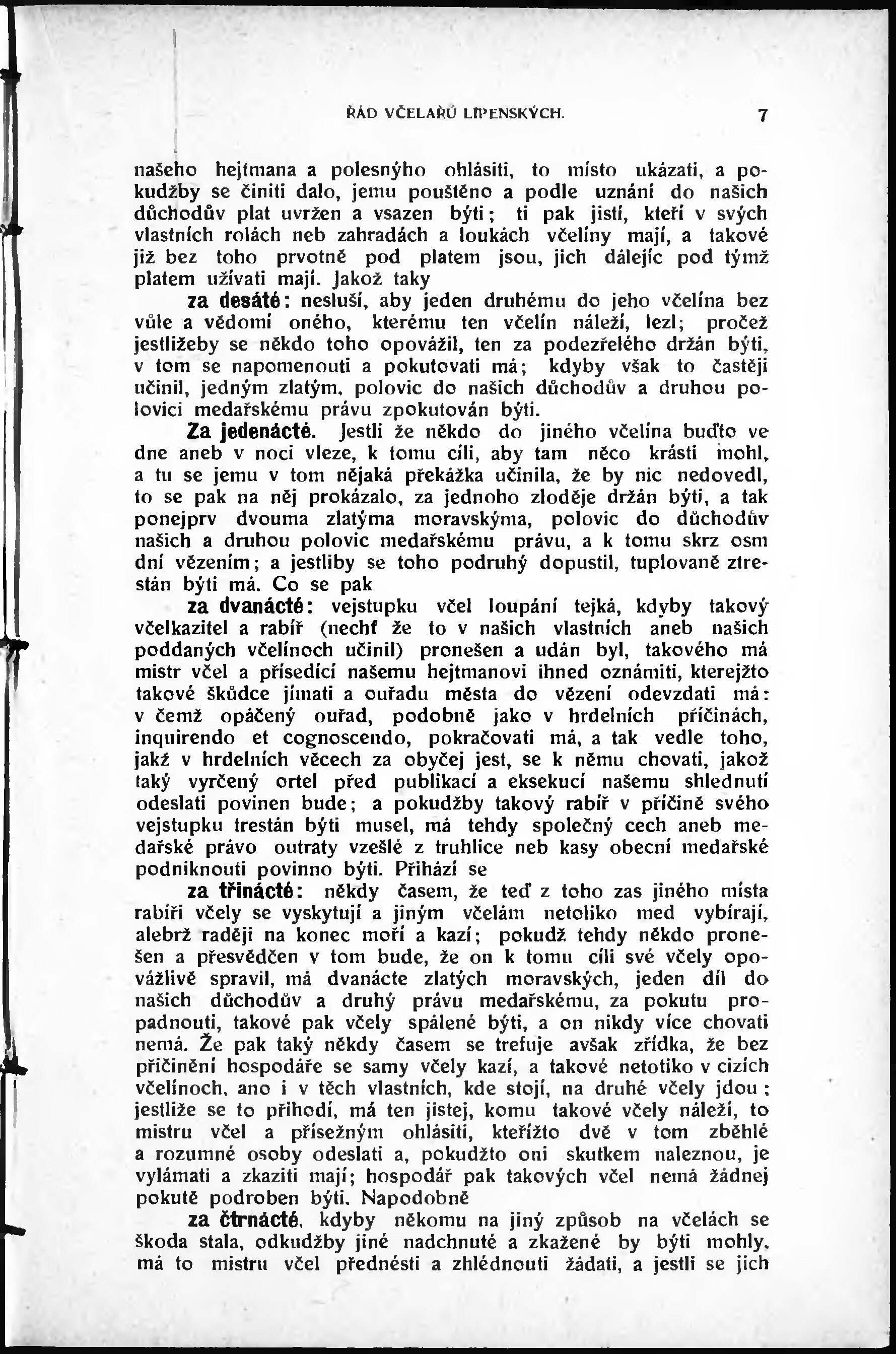 ŘÁD VČELAŘŮ LIPENSKÝCH. 7

našeho hejtmana a polesnýho ohlásiti, to místo ukázati, a pokudžby se činiti dalo, jemu pouštěno a podle uznání do našich důchodův plat uvržen a vsazen býti; ti pak jistí, kteří v svých vlastních rolách neb zahradách a loukách včelíny mají, a takové již bez toho prvotně pod platem jsou, jich dálejíc pod týmž platem užívati mají. Jakož taky

za desáté: nesluší, aby jeden druhému do jeho včelína bez vůle a vědomí oného, kterému ten včelín náleží, lezl; pročež jestližeby se někdo toho opovážil, ten za podezřelého držán býti, v tom se napomenouti a pokutovati má; kdyby však to častěji učinil, jedným zlatým, polovic do našich důchodův a druhou polovici medařskému právu zpokutován býti.

Za jedenácté. Jestli že někdo do jiného včelína buďto ve dne aneb v noci vleze, k tomu cíli, aby tam něco krásti mohl, a tu se jemu v tom nějaká překážka učinila, že by nic nedovedl, to se pak na něj prokázalo, za jednoho zloděje držán býti, a tak ponejprv dvouma zlatýma moravskýma, polovic do důchodův našich a druhou polovic medařskému právu, a k tomu skrz osm dní vězením; a jestliby se toho podruhý dopustil, tuplovaně ztrestán býti má. Co se pak

za dvanácté: vejstupku včel loupání tejká, kdyby takový včelkazitel a rabíř (nechť že to v našich vlastních aneb našich poddaných včelínoch učinil) pronešen a udán byl, takového má mistr včel a přísedící našemu hejtmanovi ihned oznámiti, kterejžto takové škůdce jímati a ouřadu města do vězení odevzdati má: v čemž opáčený ouřad, podobně jako v hrdelních příčinách, inquirendo et cognoscendo, pokračovati má, a tak vedle toho, jakž v hrdelních věcech za obyčej jest, se k němu chovati, jakož taký vyrčený ortel před publikací a eksekucí našemu shlednutí odeslati povinen bude; a pokudžby takový rabíř v příčině svého vejstupku trestán býti musel, má tehdy společný cech aneb medařské právo outraty vzešlé z truhlice neb kasy obecní medařské podniknouti povinno býti. Přihází se

za třinácté: někdy časem, že teď z toho zas jiného místa rabíři včely se vyskytují a jiným včelám netoliko med vybírají, alebrž raději na konec moří a kazí; pokudž tehdy někdo pronešen a přesvědčen v tom bude, že on k tomu cíli své včely opovážlivě spravil, má dvanácte zlatých moravských, jeden díl do našich důchodův a druhý právu medařskému, za pokutu propadnouti, takové pak včely spálené býti, a on nikdy více chovati nemá. Že pak taký někdy časem se trefuje avšak zřídka, že bez přičinění hospodáře se samy včely kazí, a takové netotiko v cizích včelínoch, ano i v těch vlastních, kde stojí, na druhé včely jdou; jestliže se to přihodí, má ten jistej, komu takové včely náleží, to mistru včel a přísežným ohlásiti, kteřížto dvě v tom zběhlé a rozumné osoby odeslati a, pokudžto oni skutkem naleznou, je vylámati a zkaziti mají; hospodář pak takových včel nemá žádnej pokutě podroben býti. Napodobně

za čtrnácté, kdyby někomu na jiný způsob na včelách se škoda stala, odkudžby jiné nadchnuté a zkažené by býti mohly, má to mistru včel přednésti a zhlédnouti žádati, a jestli se jich